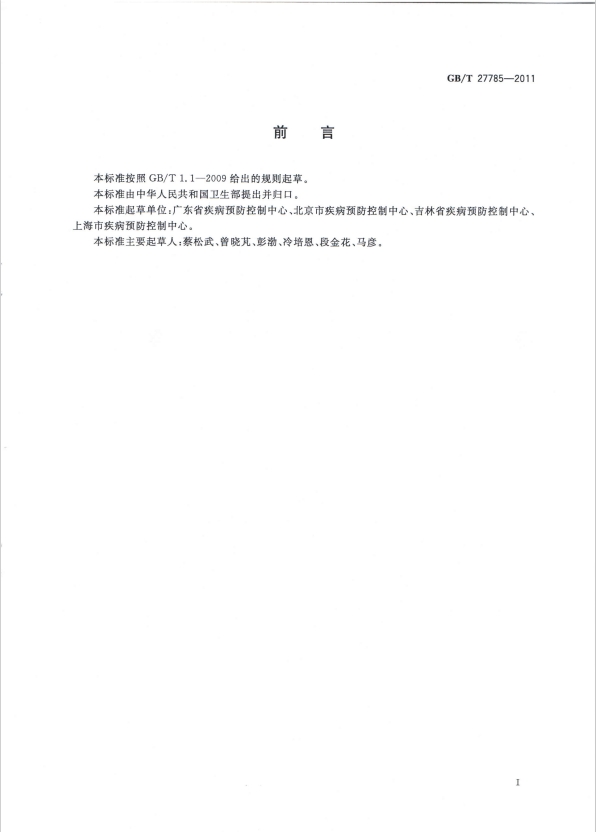 GB/T 27785—2011

前　言

本标准按照 GB/T 1.1—2009 给出的规则起草。

本标准由中华人民共和国卫生部提出并归口。

本标准起草单位：广东省疾病预防控制中心、北京市疾病预防控制中心、吉林省疾病预防控制中心、上海市疾病预防控制中心。

本标准主要起草人：蔡松武、曾晓芃、彭渤、冷培恩、段金花、马彦。

I